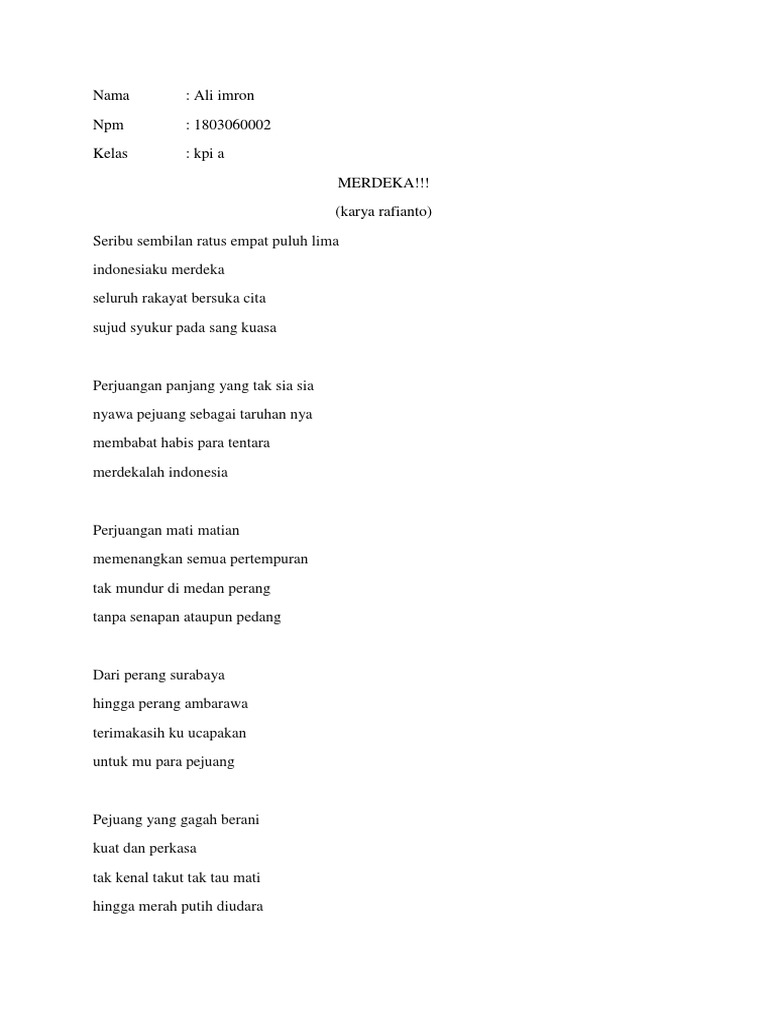 Nama : Ali imron

Npm : 1803060002

Kelas : kpi a

MERDEKA!!!

(karya rafianto)

Seribu sembilan ratus empat puluh lima
indonesiaku merdeka
seluruh rakayat bersuka cita
sujud syukur pada sang kuasa

Perjuangan panjang yang tak sia sia
nyawa pejuang sebagai taruhan nya
membabat habis para tentara
merdekalah indonesia

Perjuangan mati matian
memenangkan semua pertempuran
tak mundur di medan perang
tanpa senapan ataupun pedang

Dari perang surabaya
hingga perang ambarawa
terimakasih ku ucapakan
untuk mu para pejuang

Pejuang yang gagah berani
kuat dan perkasa
tak kenal takut tak tau mati
hingga merah putih diudara